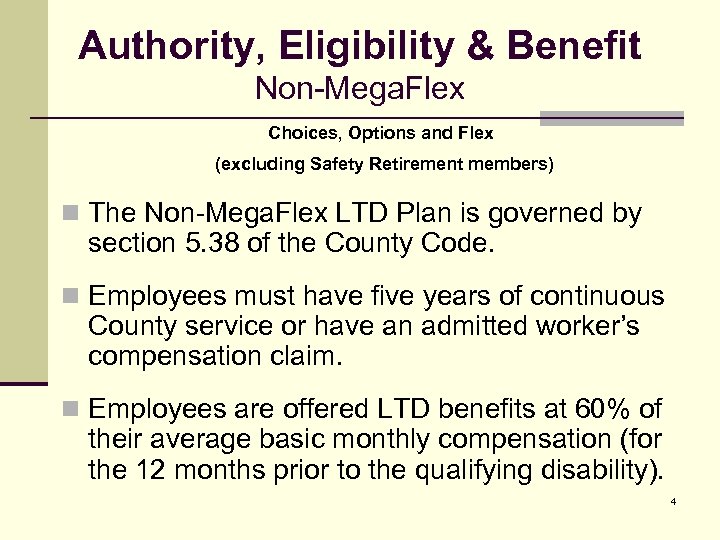 Authority, Eligibility & Benefit
Non-MegaFlex

Choices, Options and Flex
(excluding Safety Retirement members)

The Non-MegaFlex LTD Plan is governed by section 5.38 of the County Code.

Employees must have five years of continuous County service or have an admitted worker's compensation claim.

Employees are offered LTD benefits at 60% of their average basic monthly compensation (for the 12 months prior to the qualifying disability).

4